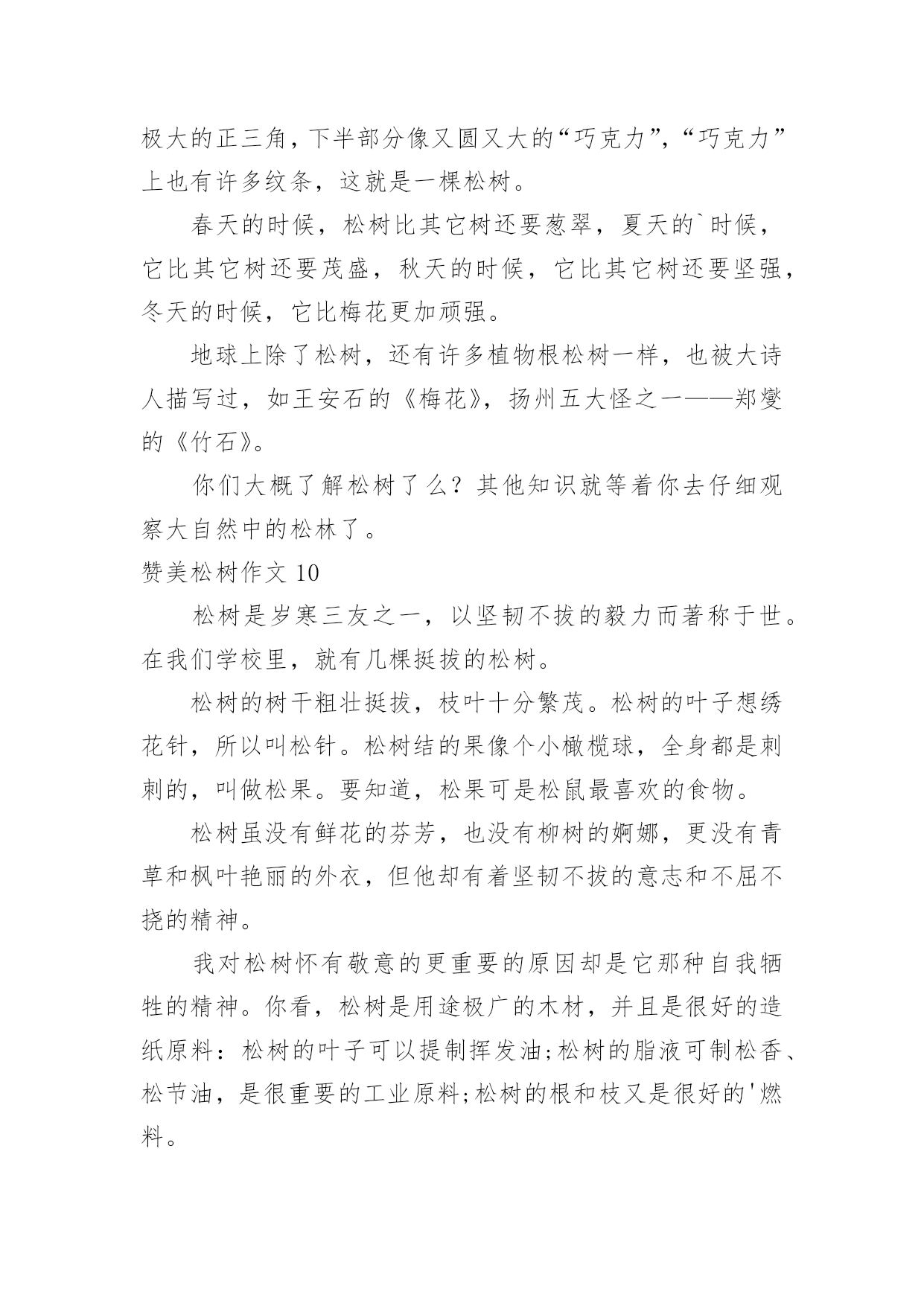 极大的正三角，下半部分像又圆又大的“巧克力”，“巧克力”上也有许多纹条，这就是一棵松树。

春天的时候，松树比其它树还要葱翠，夏天的`时候，它比其它树还要茂盛，秋天的时候，它比其它树还要坚强，冬天的时候，它比梅花更加顽强。

地球上除了松树，还有许多植物根松树一样，也被大诗人描写过，如王安石的《梅花》，扬州五大怪之一——郑燮的《竹石》。

你们大概了解松树了么？其他知识就等着你去仔细观察大自然中的松林了。

赞美松树作文 10

松树是岁寒三友之一，以坚韧不拔的毅力而著称于世。在我们学校里，就有几棵挺拔的松树。

松树的树干粗壮挺拔，枝叶十分繁茂。松树的叶子想绣花针，所以叫松针。松树结的果像个小橄榄球，全身都是刺刺的，叫做松果。要知道，松果可是松鼠最喜欢的食物。

松树虽没有鲜花的芬芳，也没有柳树的婀娜，更没有青草和枫叶艳丽的外衣，但他却有着坚韧不拔的意志和不屈不挠的精神。

我对松树怀有敬意的更重要的原因却是它那种自我牺牲的精神。你看，松树是用途极广的木材，并且是很好的造纸原料：松树的叶子可以提制挥发油;松树的脂液可制松香、松节油，是很重要的工业原料;松树的根和枝又是很好的'燃料。